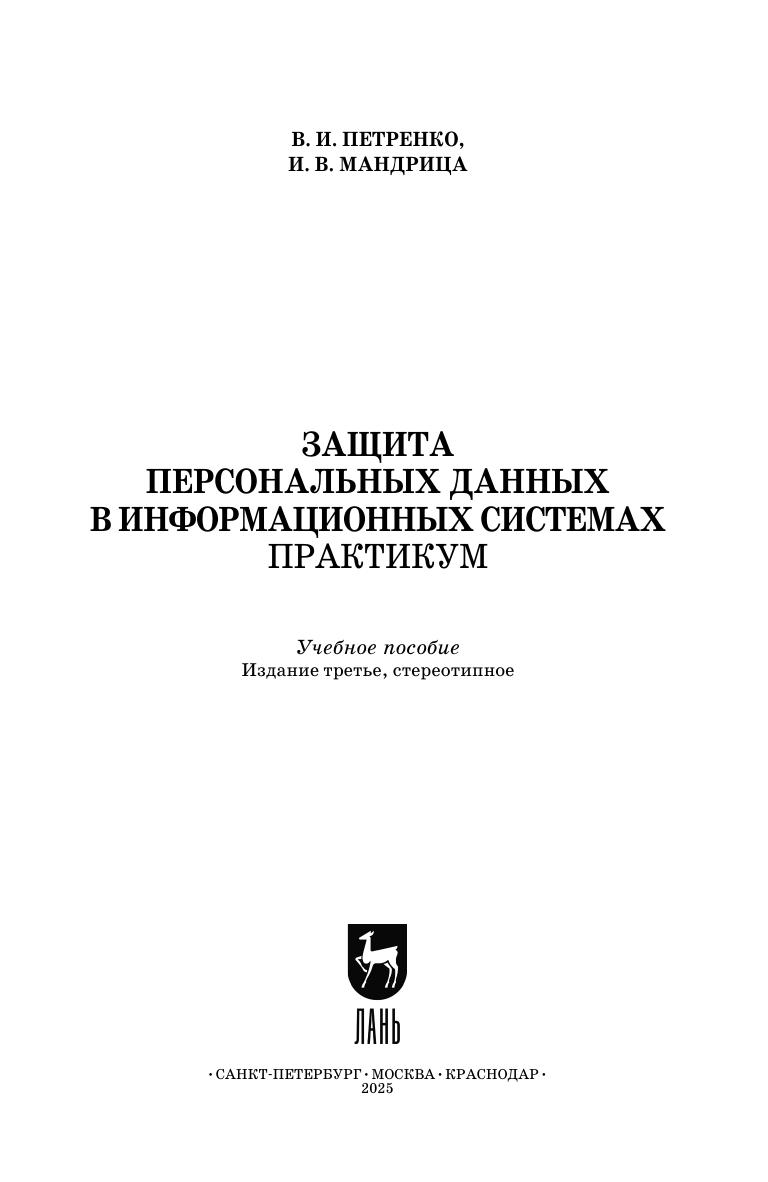 В. И. ПЕТРЕНКО,
И. В. МАНДРИЦА

ЗАЩИТА
ПЕРСОНАЛЬНЫХ ДАННЫХ
В ИНФОРМАЦИОННЫХ СИСТЕМАХ
ПРАКТИКУМ

Учебное пособие
Издание третье, стереотипное

ЛАНЬ

• САНКТ-ПЕТЕРБУРГ • МОСКВА • КРАСНОДАР •
2025